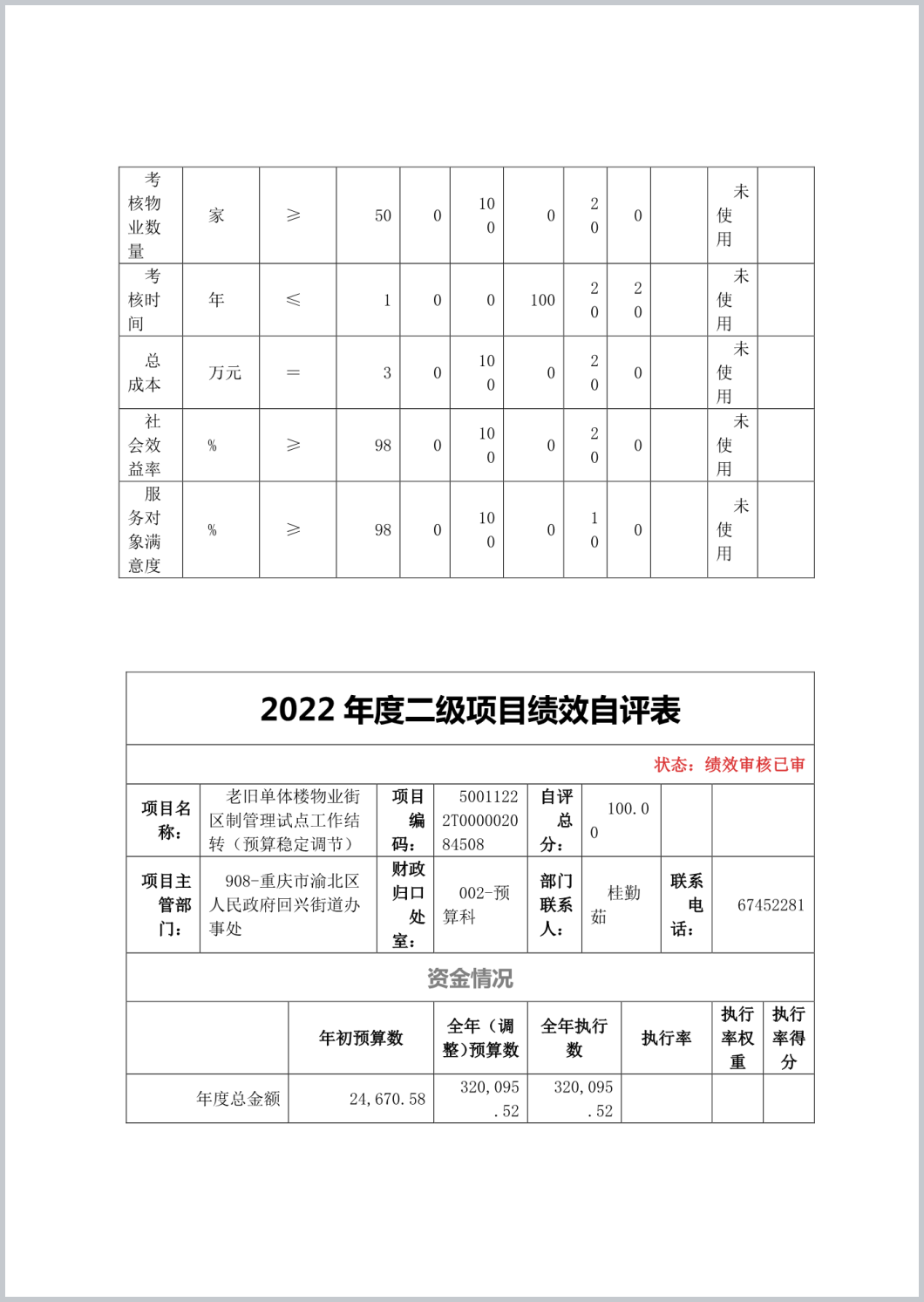 | 考核物业数量 | 家 | ≥ | 50 | 0 | 100 | 0 | 20 | 0 | | 未使用 | |
|---|---|---|---|---|---|---|---|---|---|---|---|
| 考核时间 | 年 | ≤ | 1 | 0 | 0 | 100 | 20 | 20 | | 未使用 | |
| 总成本 | 万元 | = | 3 | 0 | 100 | 0 | 20 | 0 | | 未使用 | |
| 社会效益率 | % | ≥ | 98 | 0 | 100 | 0 | 20 | 0 | | 未使用 | |
| 服务对象满意度 | % | ≥ | 98 | 0 | 100 | 0 | 10 | 0 | | 未使用 | |

2022 年度二级项目绩效自评表

状态：绩效审核已审

| 项目名称： | 老旧单体楼物业街区制管理试点工作结转（预算稳定调节） | 项目编码： | 50011222T000002084508 | 自评总分： | 100.00 | | |
|---|---|---|---|---|---|---|---|
| 项目主管部门： | 908-重庆市渝北区人民政府回兴街道办事处 | 财政归口处室： | 002-预算科 | 部门联系人： | 桂勤茹 | 联系电话： | 67452281 |

资金情况

| | 年初预算数 | 全年（调整）预算数 | 全年执行数 | 执行率 | 执行率权重 | 执行率得分 |
|---|---|---|---|---|---|---|
| 年度总金额 | 24,670.58 | 320,095.52 | 320,095.52 | | | |